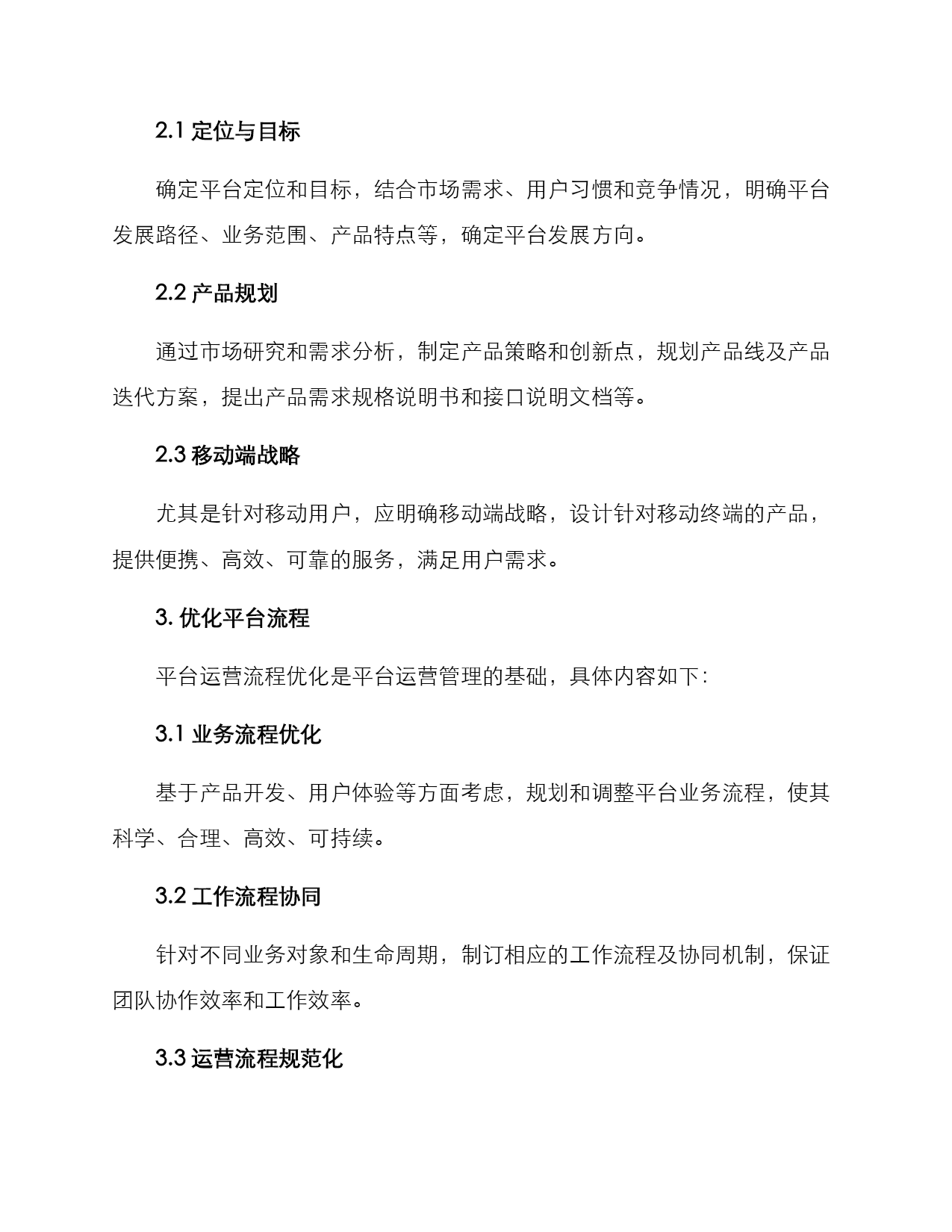 2.1 定位与目标

确定平台定位和目标，结合市场需求、用户习惯和竞争情况，明确平台发展路径、业务范围、产品特点等，确定平台发展方向。

2.2 产品规划

通过市场研究和需求分析，制定产品策略和创新点，规划产品线及产品迭代方案，提出产品需求规格说明书和接口说明文档等。

2.3 移动端战略

尤其是针对移动用户，应明确移动端战略，设计针对移动终端的产品，提供便携、高效、可靠的服务，满足用户需求。

3. 优化平台流程

平台运营流程优化是平台运营管理的基础，具体内容如下：

3.1 业务流程优化

基于产品开发、用户体验等方面考虑，规划和调整平台业务流程，使其科学、合理、高效、可持续。

3.2 工作流程协同

针对不同业务对象和生命周期，制订相应的工作流程及协同机制，保证团队协作效率和工作效率。

3.3 运营流程规范化